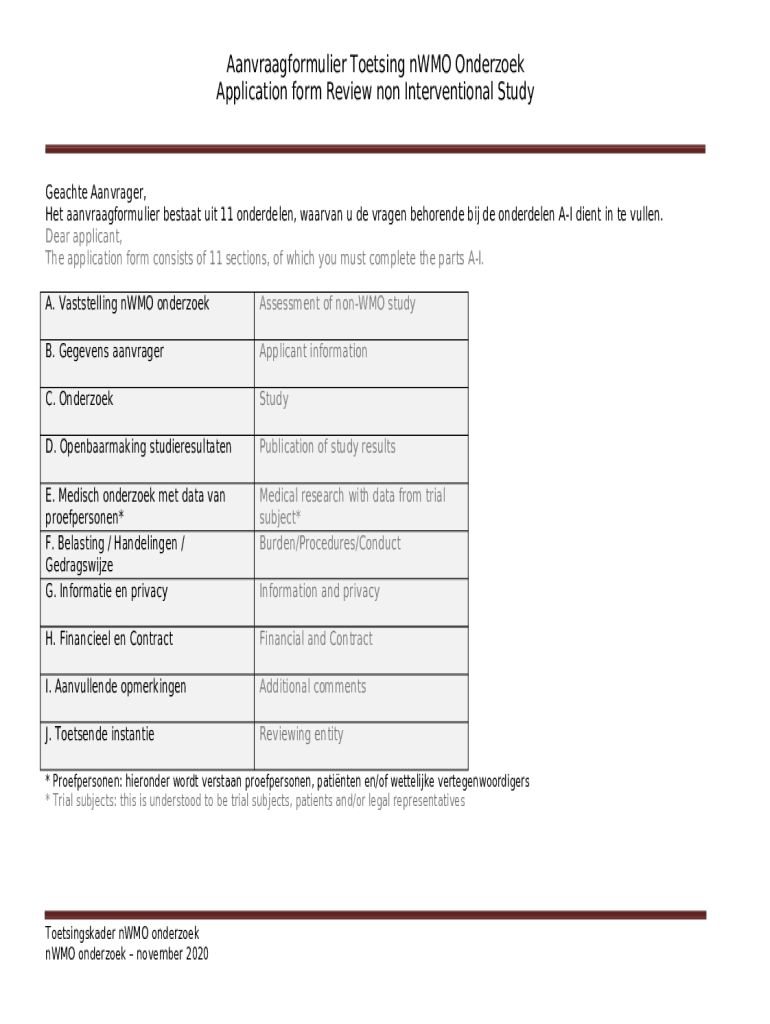 Aanvraagformulier Toetsing nWMO Onderzoek
Application form Review non Interventional Study

Geachte Aanvrager,
Het aanvraagformulier bestaat uit 11 onderdelen, waarvan u de vragen behorende bij de onderdelen A-I dient in te vullen.
Dear applicant,
The application form consists of 11 sections, of which you must complete the parts A-I.

| A. Vaststelling nWMO onderzoek | Assessment of non-WMO study |
|---|---|
| B. Gegevens aanvrager | Applicant information |
| C. Onderzoek | Study |
| D. Openbaarmaking studieresultaten | Publication of study results |
| E. Medisch onderzoek met data van proefpersonen* | Medical research with data from trial subject* |
| F. Belasting / Handelingen / Gedragswijze | Burden/Procedures/Conduct |
| G. Informatie en privacy | Information and privacy |
| H. Financieel en Contract | Financial and Contract |
| I. Aanvullende opmerkingen | Additional comments |
| J. Toetsende instantie | Reviewing entity |

* Proefpersonen: hieronder wordt verstaan proefpersonen, patiënten en/of wettelijke vertegenwoordigers
* Trial subjects: this is understood to be trial subjects, patients and/or legal representatives

Toetsingskader nWMO onderzoek
nWMO onderzoek – november 2020